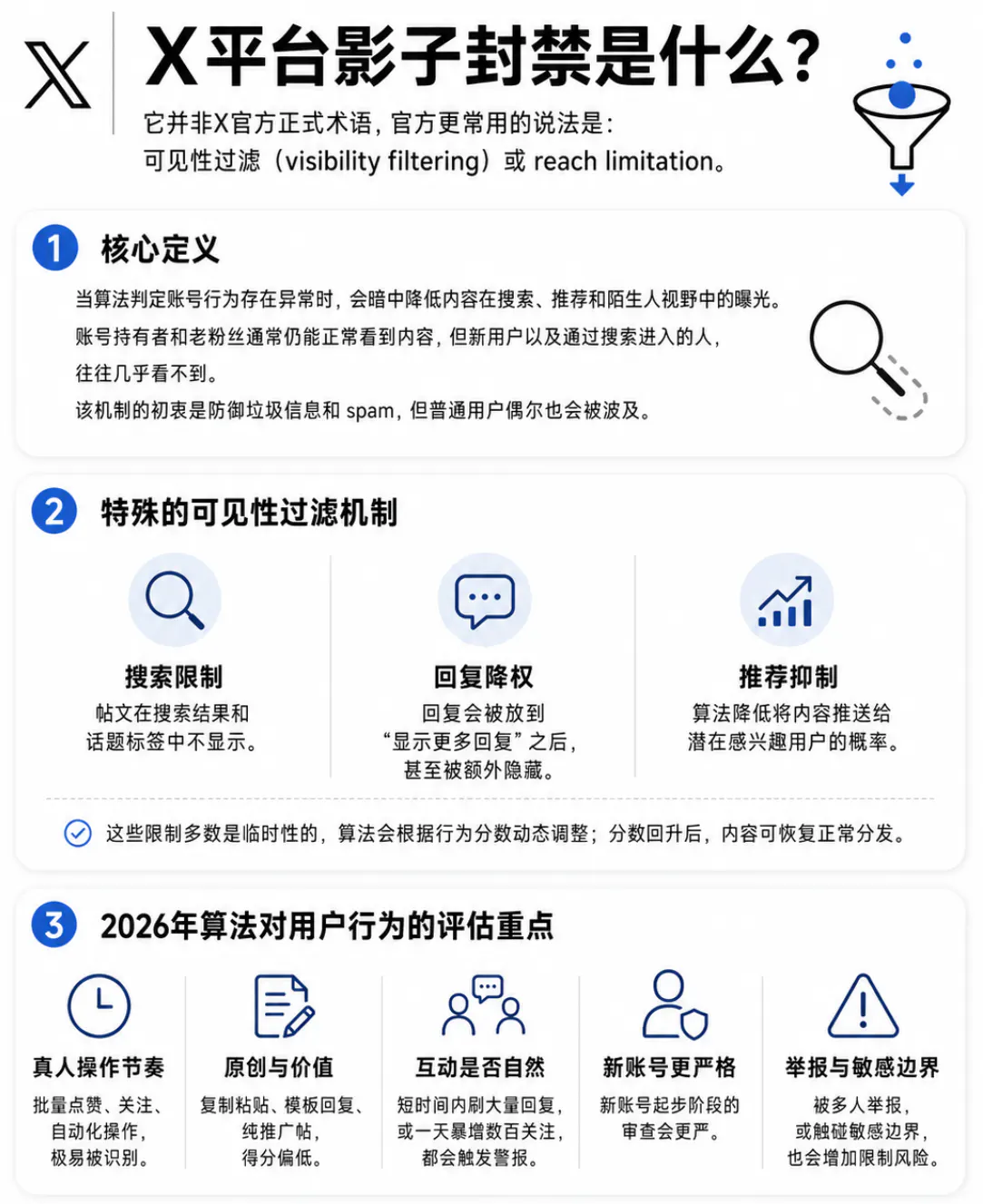 X平台影子封禁是什么？

它并非X官方正式术语，官方更常用的说法是：
可见性过滤（visibility filtering）或 reach limitation。

1 核心定义

当算法判定账号行为存在异常时，会暗中降低内容在搜索、推荐和陌生人视野中的曝光。
账号持有者和老粉丝通常仍能正常看到内容，但新用户以及通过搜索进入的人，往往几乎看不到。
该机制的初衷是防御垃圾信息和 spam，但普通用户偶尔也会被波及。

2 特殊的可见性过滤机制

搜索限制
帖文在搜索结果和话题标签中不显示。

回复降权
回复会被放到“显示更多回复”之后，甚至被额外隐藏。

推荐抑制
算法降低将内容推送给潜在感兴趣用户的概率。

这些限制多数是临时性的，算法会根据行为分数动态调整；分数回升后，内容可恢复正常分发。

3 2026年算法对用户行为的评估重点

真人操作节奏
批量点赞、关注、自动化操作，极易被识别。

原创与价值
复制粘贴、模板回复、纯推广帖，得分偏低。

互动是否自然
短时间内刷大量回复，或一天暴增数百关注，都会触发警报。

新账号更严格
新账号起步阶段的审查会更严。

举报与敏感边界
被多人举报，或触碰敏感边界，也会增加限制风险。